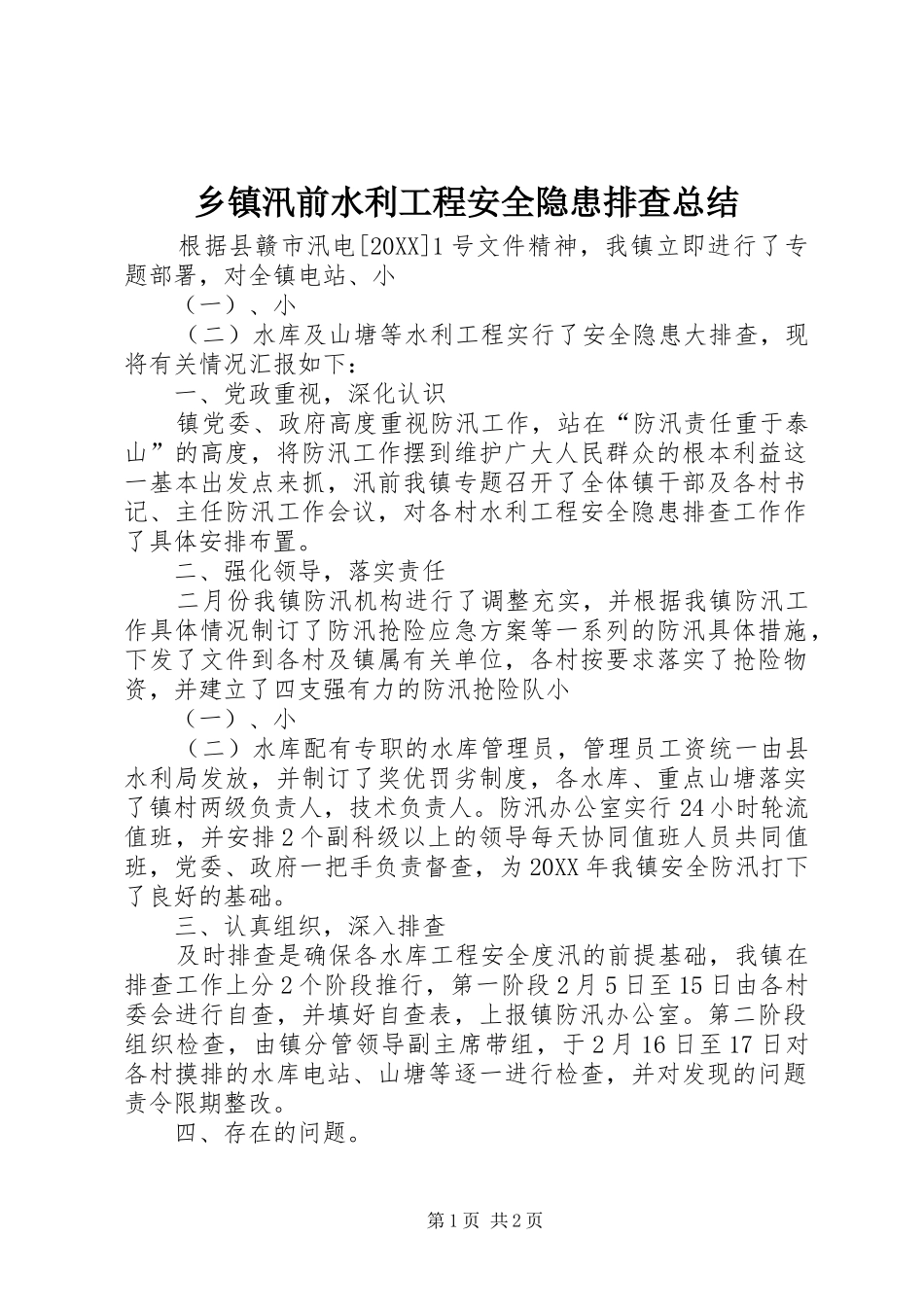 乡镇汛前水利工程安全隐患排查总结

根据县赣市汛电[20XX]1号文件精神，我镇立即进行了专题部署，对全镇电站、小

（一）、小

（二）水库及山塘等水利工程实行了安全隐患大排查，现将有关情况汇报如下：

一、党政重视，深化认识

镇党委、政府高度重视防汛工作，站在“防汛责任重于泰山”的高度，将防汛工作摆到维护广大人民群众的根本利益这一基本出发点来抓，汛前我镇专题召开了全体镇干部及各村书记、主任防汛工作会议，对各村水利工程安全隐患排查工作作了具体安排布置。

二、强化领导，落实责任

二月份我镇防汛机构进行了调整充实，并根据我镇防汛工作具体情况制订了防汛抢险应急方案等一系列的防汛具体措施，下发了文件到各村及镇属有关单位，各村按要求落实了抢险物资，并建立了四支强有力的防汛抢险队小

（一）、小

（二）水库配有专职的水库管理员，管理员工资统一由县水利局发放，并制订了奖优罚劣制度，各水库、重点山塘落实了镇村两级负责人，技术负责人。防汛办公室实行24小时轮流值班，并安排2个副科级以上的领导每天协同值班人员共同值班，党委、政府一把手负责督查，为20XX年我镇安全防汛打下了良好的基础。

三、认真组织，深入排查

及时排查是确保各水库工程安全度汛的前提基础，我镇在排查工作上分2个阶段推行，第一阶段2月5日至15日由各村委会进行自查，并填好自查表，上报镇防汛办公室。第二阶段组织检查，由镇分管领导副主席带组，于2月16日至17日对各村摸排的水库电站、山塘等逐一进行检查，并对发现的问题责令限期整改。

四、存在的问题。

第1页 共2页